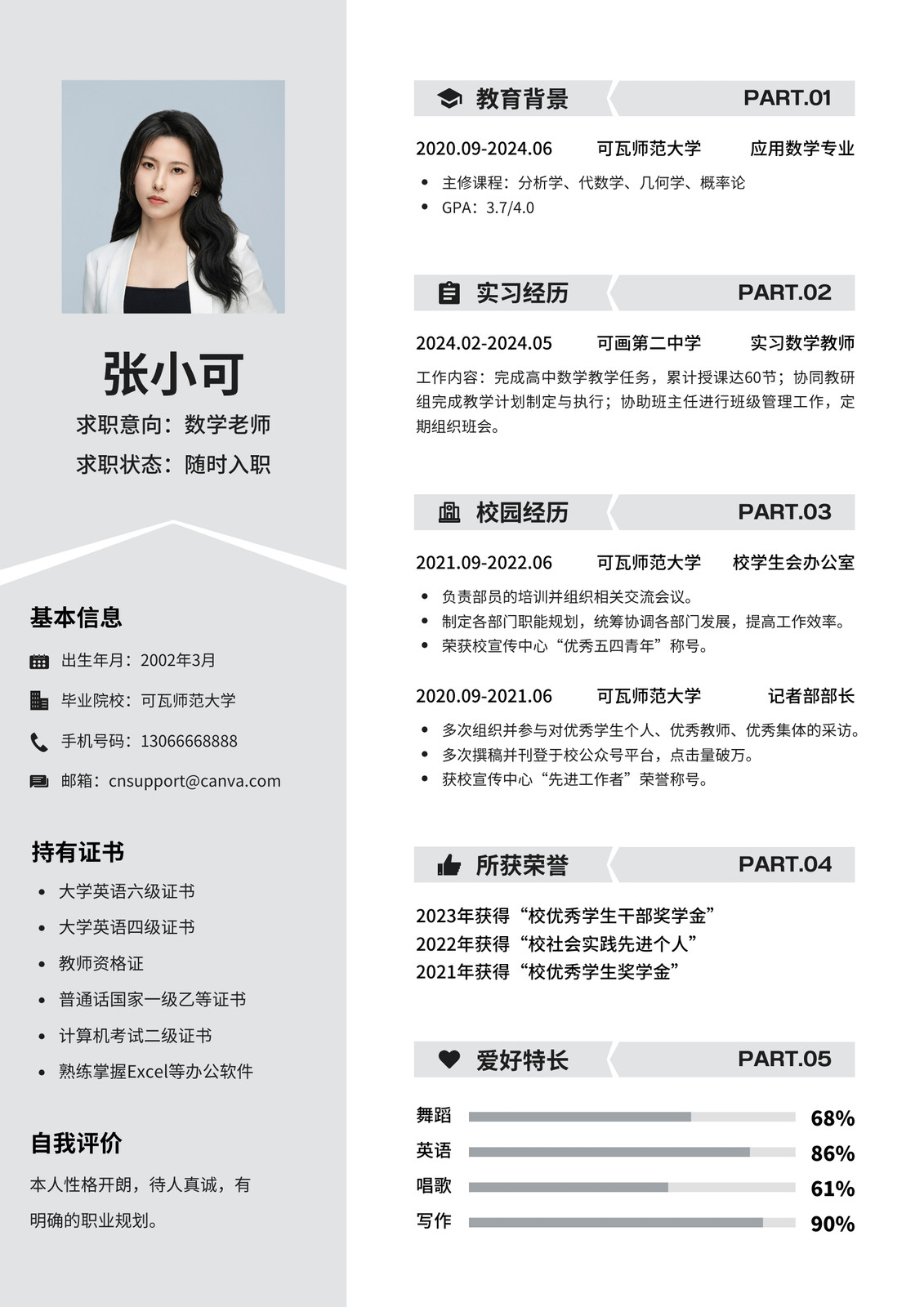 张小可

求职意向：数学老师

求职状态：随时入职

基本信息

出生年月：2002年3月

毕业院校：可瓦师范大学

手机号码：13066668888

邮箱：cnsupport@canva.com

持有证书

- 大学英语六级证书
- 大学英语四级证书
- 教师资格证
- 普通话国家一级乙等证书
- 计算机考试二级证书
- 熟练掌握Excel等办公软件

自我评价

本人性格开朗，待人真诚，有明确的职业规划。

教育背景 PART.01

2020.09-2024.06 可瓦师范大学 应用数学专业

- 主修课程：分析学、代数学、几何学、概率论
- GPA：3.7/4.0

实习经历 PART.02

2024.02-2024.05 可画第二中学 实习数学教师

工作内容：完成高中数学教学任务，累计授课达60节；协同教研组完成教学计划制定与执行；协助班主任进行班级管理工作，定期组织班会。

校园经历 PART.03

2021.09-2022.06 可瓦师范大学 校学生会办公室

- 负责部员的培训并组织相关交流会议。
- 制定各部门职能规划，统筹协调各部门发展，提高工作效率。
- 荣获校宣传中心“优秀五四青年”称号。

2020.09-2021.06 可瓦师范大学 记者部部长

- 多次组织并参与对优秀学生个人、优秀教师、优秀集体的采访。
- 多次撰稿并刊登于校公众号平台，点击量破万。
- 获校宣传中心“先进工作者”荣誉称号。

所获荣誉 PART.04

2023年获得“校优秀学生干部奖学金”
2022年获得“校社会实践先进个人”
2021年获得“校优秀学生奖学金”

爱好特长 PART.05

舞蹈 68%
英语 86%
唱歌 61%
写作 90%